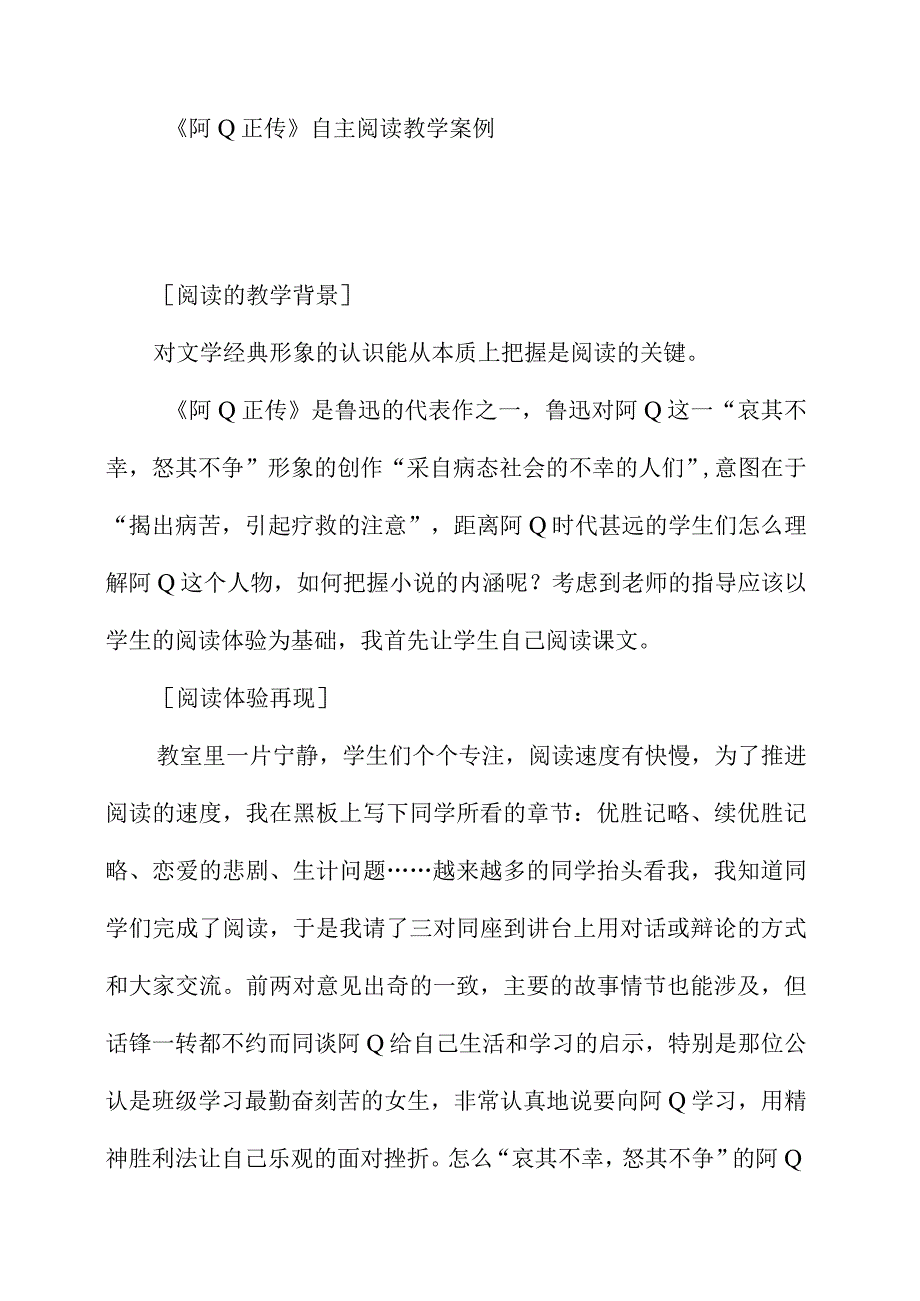 《阿Q正传》自主阅读教学案例

［阅读的教学背景］

对文学经典形象的认识能从本质上把握是阅读的关键。

《阿Q正传》是鲁迅的代表作之一，鲁迅对阿Q这一“哀其不幸，怒其不争”形象的创作“采自病态社会的不幸的人们”，意图在于“揭出病苦，引起疗救的注意”，距离阿Q时代甚远的学生们怎么理解阿Q这个人物，如何把握小说的内涵呢？考虑到老师的指导应该以学生的阅读体验为基础，我首先让学生自己阅读课文。

［阅读体验再现］

教室里一片宁静，学生们个个专注，阅读速度有快慢，为了推进阅读的速度，我在黑板上写下同学所看的章节：优胜记略、续优胜记略、恋爱的悲剧、生计问题……越来越多的同学抬头看我，我知道同学们完成了阅读，于是我请了三对同座到讲台上用对话或辩论的方式和大家交流。前两对意见出奇的一致，主要的故事情节也能涉及，但话锋一转都不约而同谈阿Q给自己生活和学习的启示，特别是那位公认是班级学习最勤奋刻苦的女生，非常认真地说要向阿Q学习，用精神胜利法让自己乐观的面对挫折。怎么“哀其不幸，怒其不争”的阿Q